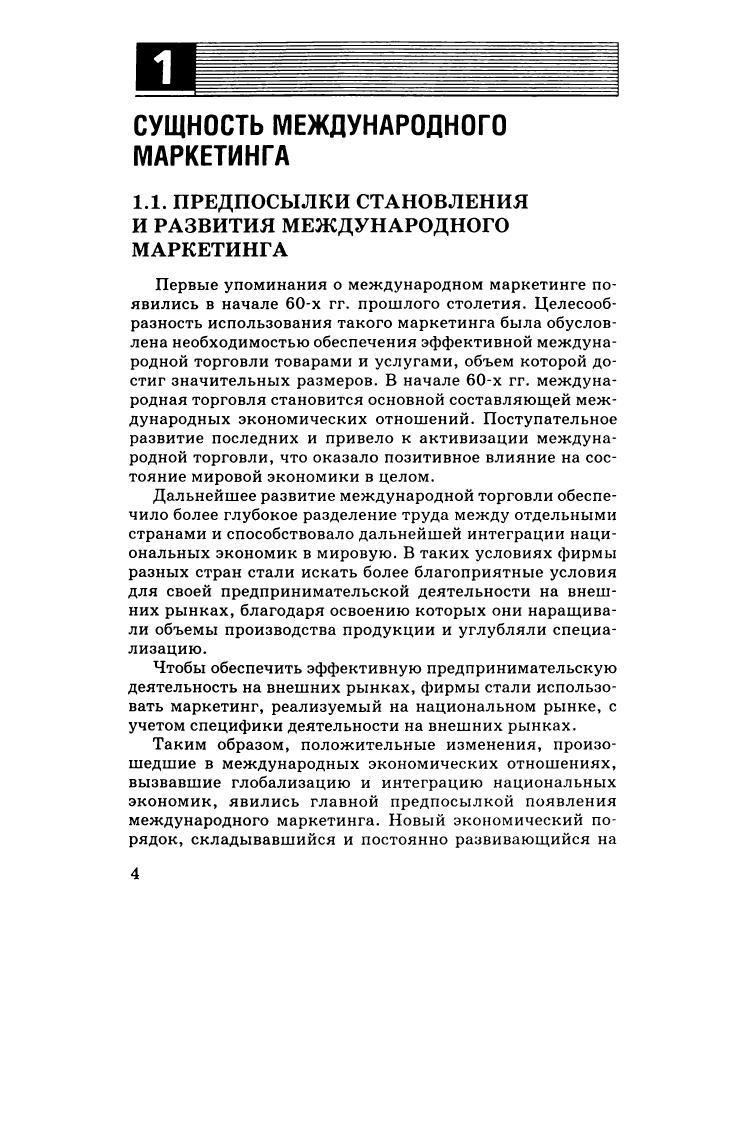 1

СУЩНОСТЬ МЕЖДУНАРОДНОГО МАРКЕТИНГА

1.1. ПРЕДПОСЫЛКИ СТАНОВЛЕНИЯ И РАЗВИТИЯ МЕЖДУНАРОДНОГО МАРКЕТИНГА

Первые упоминания о международном маркетинге появились в начале 60-х гг. прошлого столетия. Целесообразность использования такого маркетинга была обусловлена необходимостью обеспечения эффективной международной торговли товарами и услугами, объем которой достиг значительных размеров. В начале 60-х гг. международная торговля становится основной составляющей международных экономических отношений. Поступательное развитие последних и привело к активизации международной торговли, что оказало позитивное влияние на состояние мировой экономики в целом.

Дальнейшее развитие международной торговли обеспечило более глубокое разделение труда между отдельными странами и способствовало дальнейшей интеграции национальных экономик в мировую. В таких условиях фирмы разных стран стали искать более благоприятные условия для своей предпринимательской деятельности на внешних рынках, благодаря освоению которых они наращивали объемы производства продукции и углубляли специализацию.

Чтобы обеспечить эффективную предпринимательскую деятельность на внешних рынках, фирмы стали использовать маркетинг, реализуемый на национальном рынке, с учетом специфики деятельности на внешних рынках.

Таким образом, положительные изменения, произошедшие в международных экономических отношениях, вызвавшие глобализацию и интеграцию национальных экономик, явились главной предпосылкой появления международного маркетинга. Новый экономический порядок, складывавшийся и постоянно развивающийся на

4